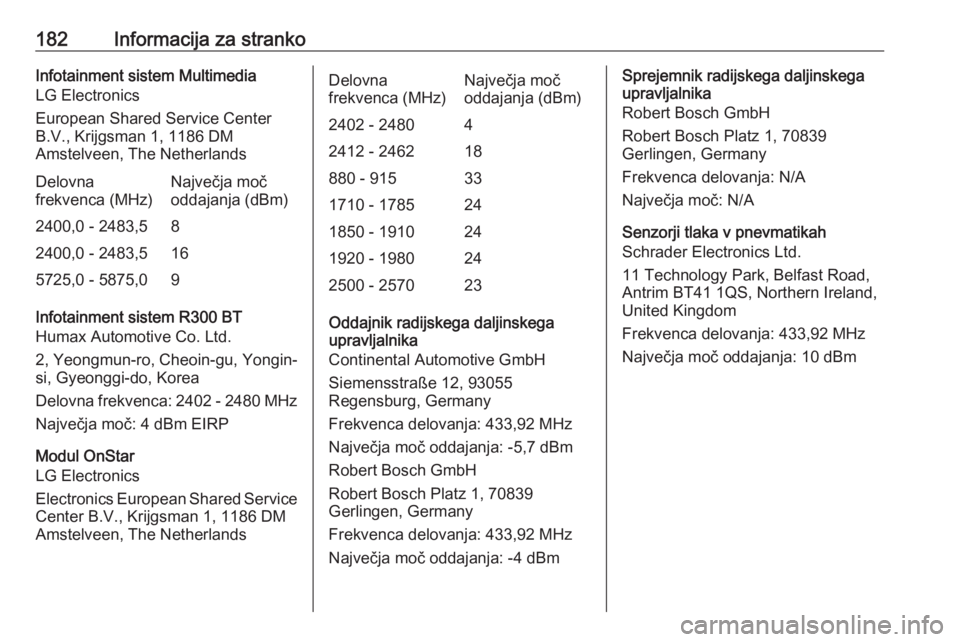 182 Informacija za stranko

Infotainment sistem Multimedia
LG Electronics

European Shared Service Center B.V., Krijgsman 1, 1186 DM Amstelveen, The Netherlands

| Delovna frekvenca (MHz) | Največja moč oddajanja (dBm) |
|---|---|
| 2400,0 - 2483,5 | 8 |
| 2400,0 - 2483,5 | 16 |
| 5725,0 - 5875,0 | 9 |

Infotainment sistem R300 BT
Humax Automotive Co. Ltd.

2, Yeongmun-ro, Cheoin-gu, Yongin-si, Gyeonggi-do, Korea

Delovna frekvenca: 2402 - 2480 MHz

Največja moč: 4 dBm EIRP

Modul OnStar
LG Electronics

Electronics European Shared Service Center B.V., Krijgsman 1, 1186 DM Amstelveen, The Netherlands

| Delovna frekvenca (MHz) | Največja moč oddajanja (dBm) |
|---|---|
| 2402 - 2480 | 4 |
| 2412 - 2462 | 18 |
| 880 - 915 | 33 |
| 1710 - 1785 | 24 |
| 1850 - 1910 | 24 |
| 1920 - 1980 | 24 |
| 2500 - 2570 | 23 |

Oddajnik radijskega daljinskega upravljalnika
Continental Automotive GmbH

Siemensstraße 12, 93055 Regensburg, Germany

Frekvenca delovanja: 433,92 MHz

Največja moč oddajanja: -5,7 dBm

Robert Bosch GmbH

Robert Bosch Platz 1, 70839 Gerlingen, Germany

Frekvenca delovanja: 433,92 MHz

Največja moč oddajanja: -4 dBm

Sprejemnik radijskega daljinskega upravljalnika
Robert Bosch GmbH

Robert Bosch Platz 1, 70839 Gerlingen, Germany

Frekvenca delovanja: N/A

Največja moč: N/A

Senzorji tlaka v pnevmatikah
Schrader Electronics Ltd.

11 Technology Park, Belfast Road, Antrim BT41 1QS, Northern Ireland, United Kingdom

Frekvenca delovanja: 433,92 MHz

Največja moč oddajanja: 10 dBm

carmanualsonline.info